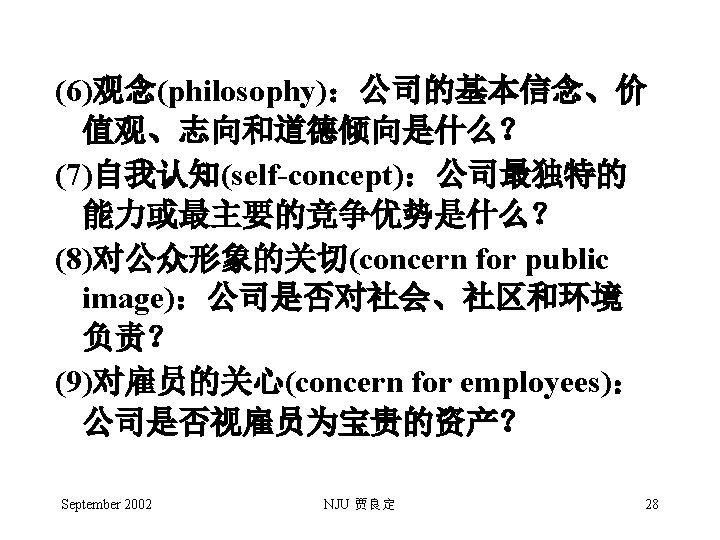 (6)观念(philosophy)：公司的基本信念、价值观、志向和道德倾向是什么？

(7)自我认知(self-concept)：公司最独特的能力或最主要的竞争优势是什么？

(8)对公众形象的关切(concern for public image)：公司是否对社会、社区和环境负责？

(9)对雇员的关心(concern for employees)：公司是否视雇员为宝贵的资产？

September 2002

NJU 贾良定

28